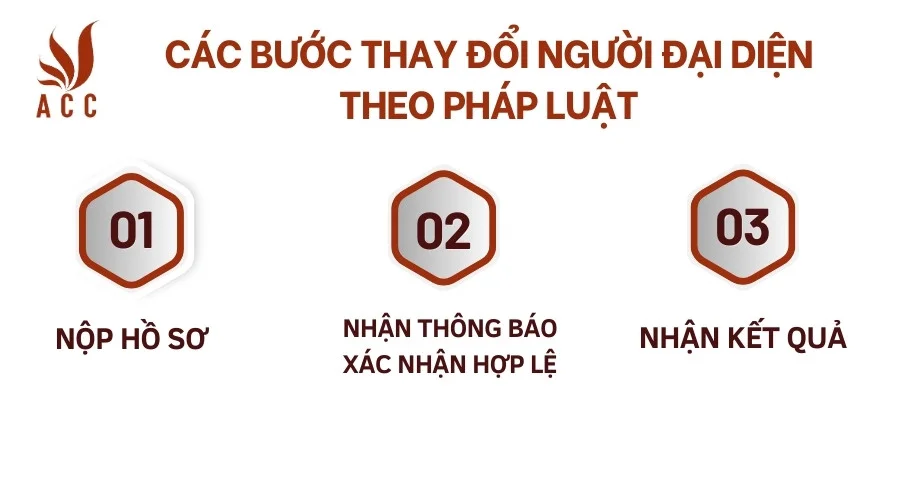 ACC

CÁC BƯỚC THAY ĐỔI NGƯỜI ĐẠI DIỆN THEO PHÁP LUẬT

01

NỘP HỒ SƠ

02

NHẬN THÔNG BÁO XÁC NHẬN HỢP LỆ

03

NHẬN KẾT QUẢ